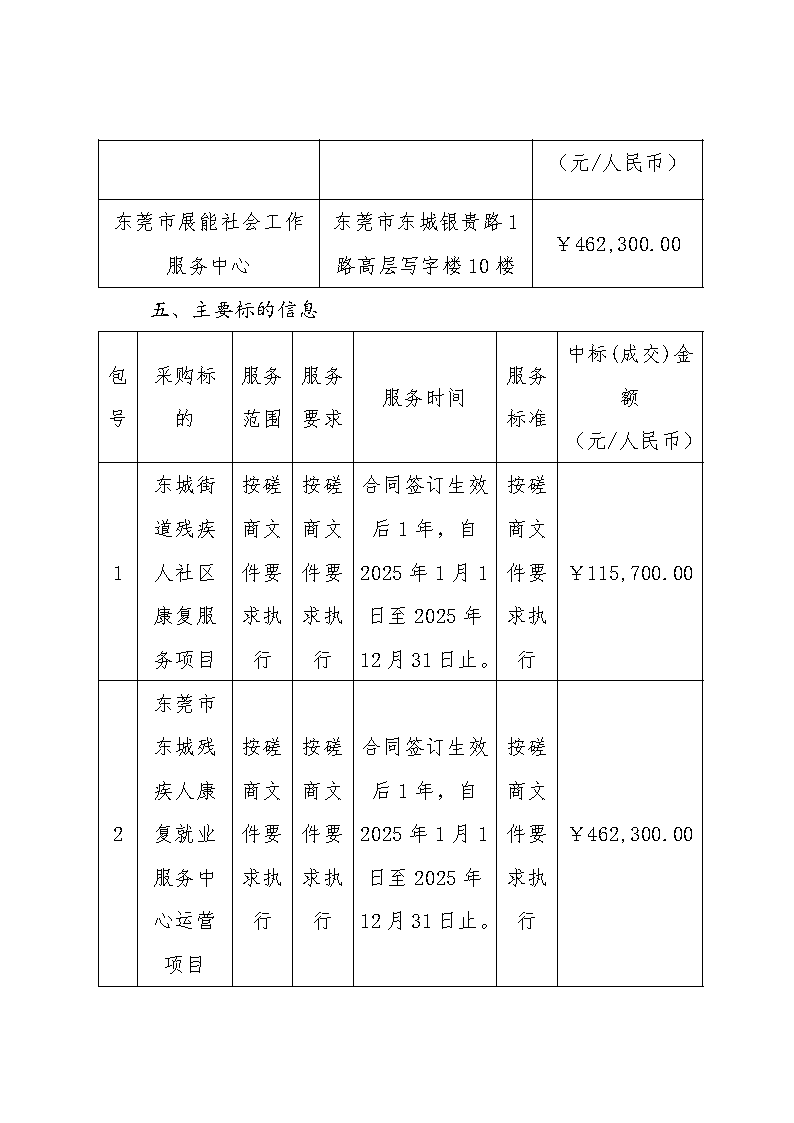 |  |  | （元/人民币） |
|---|---|---|
| 东莞市展能社会工作服务中心 | 东莞市东城银贵路1路高层写字楼10楼 | ￥462,300.00 |

五、主要标的信息

| 包号 | 采购标的 | 服务范围 | 服务要求 | 服务时间 | 服务标准 | 中标(成交)金额（元/人民币） |
|---|---|---|---|---|---|---|
| 1 | 东城街道残疾人社区康复服务项目 | 按磋商文件要求执行 | 按磋商文件要求执行 | 合同签订生效后1年，自2025年1月1日至2025年12月31日止。 | 按磋商文件要求执行 | ￥115,700.00 |
| 2 | 东莞市东城残疾人康复就业服务中心运营项目 | 按磋商文件要求执行 | 按磋商文件要求执行 | 合同签订生效后1年，自2025年1月1日至2025年12月31日止。 | 按磋商文件要求执行 | ￥462,300.00 |